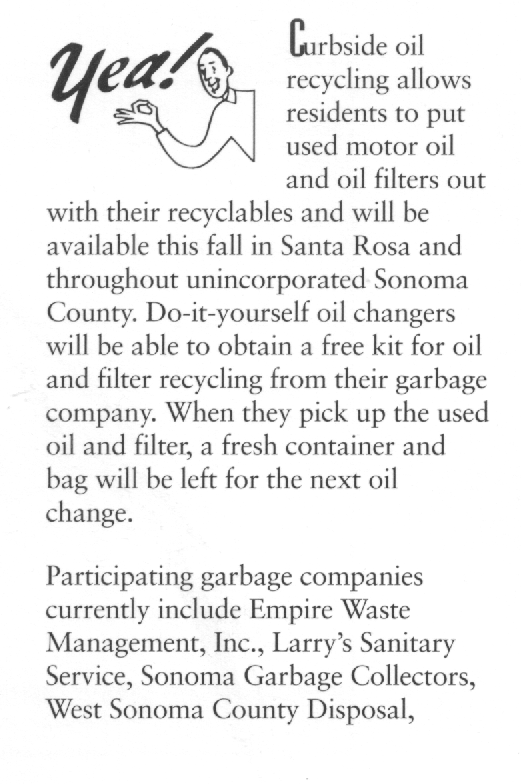 Yea!

Curbside oil recycling allows residents to put used motor oil and oil filters out with their recyclables and will be available this fall in Santa Rosa and throughout unincorporated Sonoma County. Do-it-yourself oil changers will be able to obtain a free kit for oil and filter recycling from their garbage company. When they pick up the used oil and filter, a fresh container and bag will be left for the next oil change.

Participating garbage companies currently include Empire Waste Management, Inc., Larry's Sanitary Service, Sonoma Garbage Collectors, West Sonoma County Disposal,